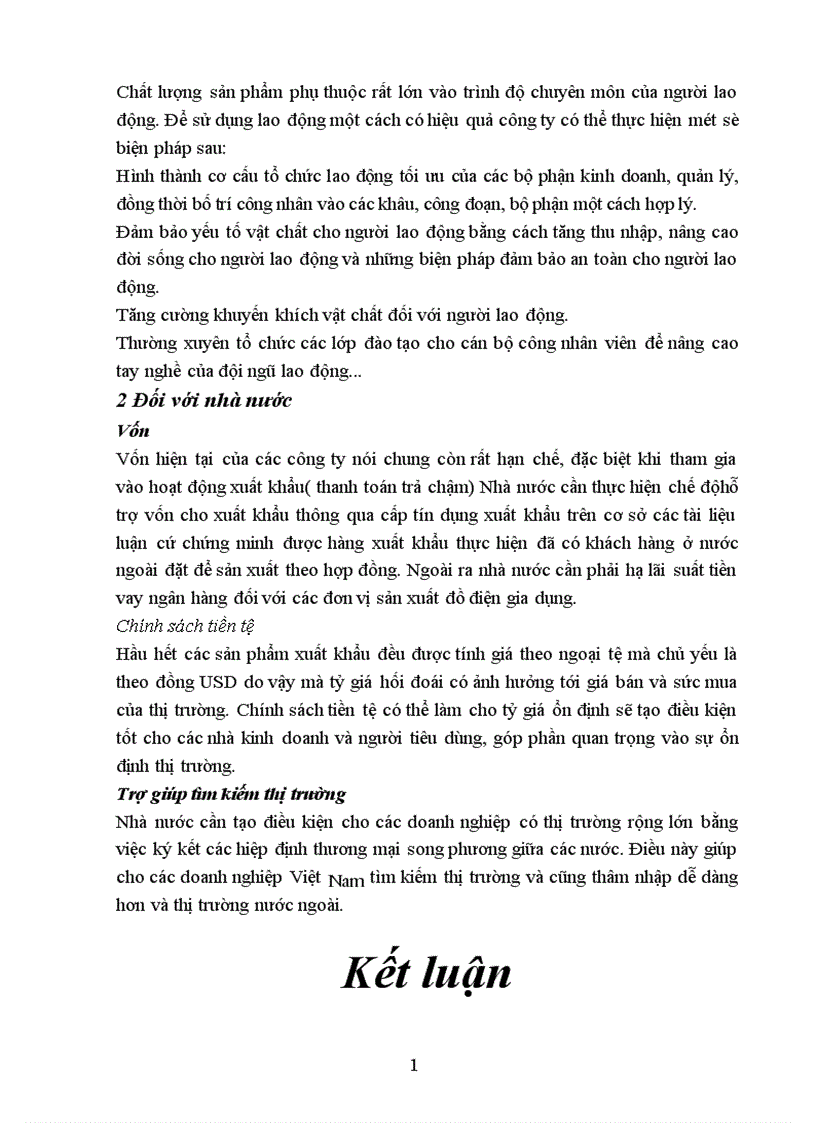 Chất lượng sản phẩm phụ thuộc rất lớn vào trình độ chuyên môn của người lao động. Để sử dụng lao động một cách có hiệu quả công ty có thể thực hiện mét sè biện pháp sau:
Hình thành cơ cấu tổ chức lao động tối ưu của các bộ phận kinh doanh, quản lý, đồng thời bố trí công nhân vào các khâu, công đoạn, bộ phận một cách hợp lý.
Đảm bảo yếu tố vật chất cho người lao động bằng cách tăng thu nhập, nâng cao đời sống cho người lao động và những biện pháp đảm bảo an toàn cho người lao động.
Tăng cường khuyến khích vật chất đối với người lao động.
Thường xuyên tổ chức các lớp đào tạo cho cán bộ công nhân viên để nâng cao tay nghề của đội ngũ lao động...

2 Đối với nhà nước

Vốn

Vốn hiện tại của các công ty nói chung còn rất hạn chế, đặc biệt khi tham gia vào hoạt động xuất khẩu( thanh toán trả chậm) Nhà nước cần thực hiện chế độhỗ trợ vốn cho xuất khẩu thông qua cấp tín dụng xuất khẩu trên cơ sở các tài liệu luận cứ chứng minh được hàng xuất khẩu thực hiện đã có khách hàng ở nước ngoài đặt để sản xuất theo hợp đồng. Ngoài ra nhà nước cần phải hạ lãi suất tiền vay ngân hàng đối với các đơn vị sản xuất đồ điện gia dụng.

Chính sách tiền tệ

Hầu hết các sản phẩm xuất khẩu đều được tính giá theo ngoại tệ mà chủ yếu là theo đồng USD do vậy mà tỷ giá hối đoái có ảnh hưởng tới giá bán và sức mua của thị trường. Chính sách tiền tệ có thể làm cho tỷ giá ổn định sẽ tạo điều kiện tốt cho các nhà kinh doanh và người tiêu dùng, góp phần quan trọng vào sự ổn định thị trường.

Trợ giúp tìm kiếm thị trường

Nhà nước cần tạo điều kiện cho các doanh nghiệp có thị trường rộng lớn bằng việc ký kết các hiệp định thương mại song phương giữa các nước. Điều này giúp cho các doanh nghiệp Việt Nam tìm kiếm thị trường và cũng thâm nhập dễ dàng hơn và thị trường nước ngoài.

Kết luận

1